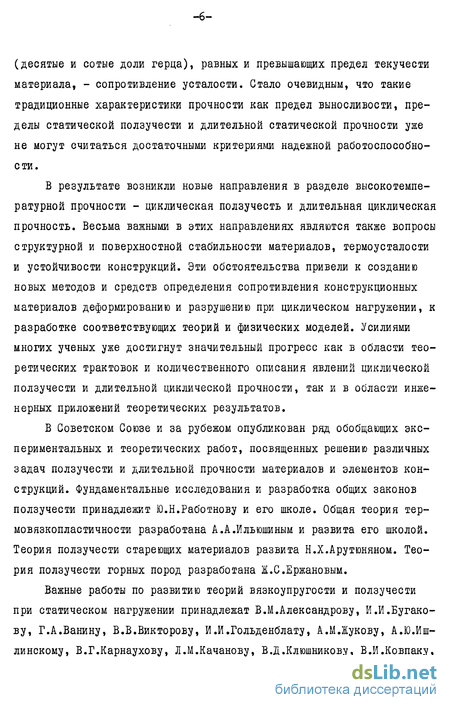 -6-

(десятые и сотые доли герца), равных и превышающих предел текучести материала, - сопротивление усталости. Стало очевидным, что такие традиционные характеристики прочности как предел выносливости, пределы статической ползучести и длительной статической прочности уже не могут считаться достаточными критериями надежной работоспособности.

В результате возникли новые направления в разделе высокотемпературной прочности - циклическая ползучесть и длительная циклическая прочность. Весьма важными в этих направлениях являются также вопросы структурной и поверхностной стабильности материалов, термоусталости и устойчивости конструкций. Эти обстоятельства привели к созданию новых методов и средств определения сопротивления конструкционных материалов деформированию и разрушению при циклическом нагружении, к разработке соответствующих теорий и физических моделей. Усилиями многих ученых уже достигнут значительный прогресс как в области теоретических трактовок и количественного описания явлений циклической ползучести и длительной циклической прочности, так и в области инженерных приложений теоретических результатов.

В Советском Союзе и за рубежом опубликован ряд обобщающих экспериментальных и теоретических работ, посвященных решению различных задач ползучести и длительной прочности материалов и элементов конструкций. Фундаментальные исследования и разработка общих законов ползучести принадлежит Ю.Н.Работнову и его школе. Общая теория термовязкопластичности разработана А.А.Ильюшиным и развита его школой. Теория ползучести стареющих материалов развита Н.Х.Арутюняном. Теория ползучести горных пород разработана Ж.С.Ержановым.

Важные работы по развитию теорий вязкоупругости и ползучести при статическом нагружении принадлежат В.М.Александрову, И.И.Бугакову, Г.А.Ванину, В.В.Викторову, И.И.Гольденблату, А.М.Жукову, А.Ю.Ишлинскому, В.Г.Карнаухову, Л.М.Качанову, В.Д.Клюшникову, В.И.Ковпаку,

dsLib.net
библиотека диссертаций